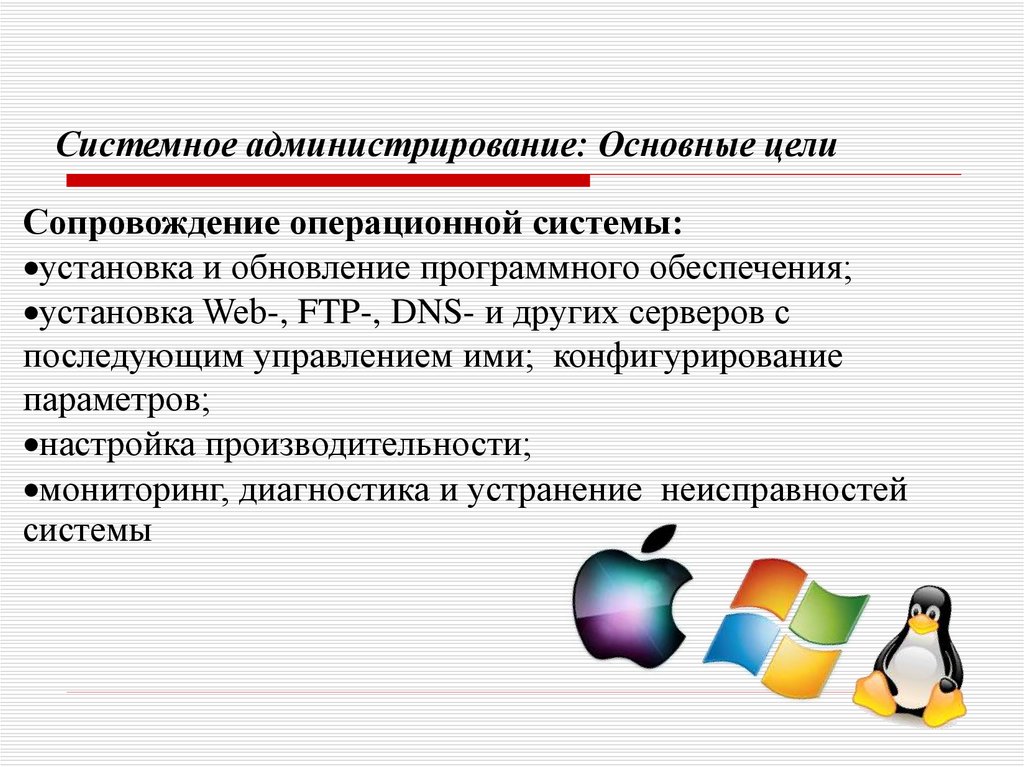 Системное администрирование: Основные цели

Сопровождение операционной системы:
•установка и обновление программного обеспечения;
•установка Web-, FTP-, DNS- и других серверов с последующим управлением ими; конфигурирование параметров;
•настройка производительности;
•мониторинг, диагностика и устранение неисправностей системы